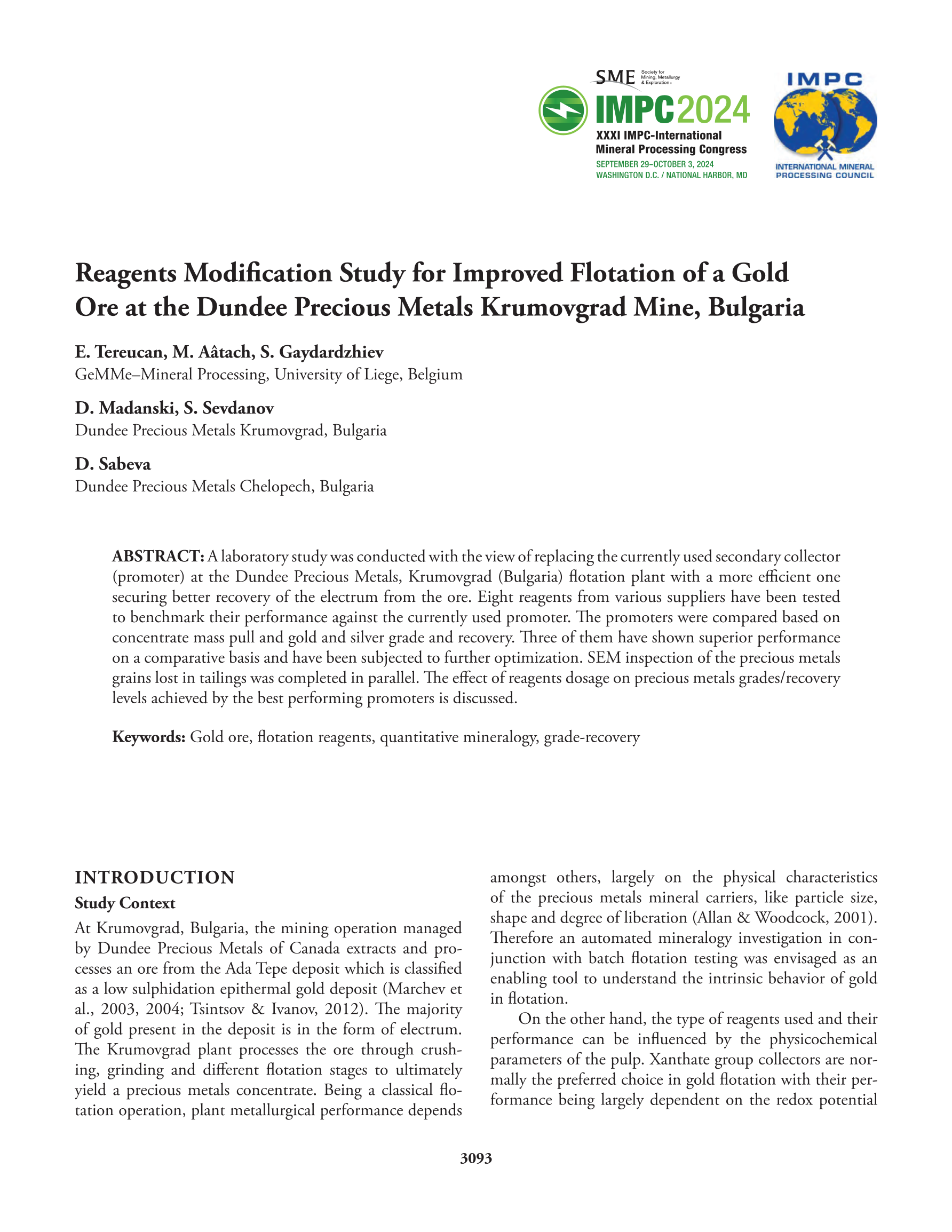 SME Society for Mining, Metallurgy & Exploration

IMPC2024
XXXI IMPC-International Mineral Processing Congress
SEPTEMBER 29–OCTOBER 3, 2024
WASHINGTON D.C. / NATIONAL HARBOR, MD

IMPC
INTERNATIONAL MINERAL PROCESSING COUNCIL

Reagents Modification Study for Improved Flotation of a Gold Ore at the Dundee Precious Metals Krumovgrad Mine, Bulgaria

E. Tereucan, M. Aâtach, S. Gaydardzhiev
GeMMe–Mineral Processing, University of Liege, Belgium

D. Madanski, S. Sevdanov
Dundee Precious Metals Krumovgrad, Bulgaria

D. Sabeva
Dundee Precious Metals Chelopech, Bulgaria

ABSTRACT: A laboratory study was conducted with the view of replacing the currently used secondary collector (promoter) at the Dundee Precious Metals, Krumovgrad (Bulgaria) flotation plant with a more efficient one securing better recovery of the electrum from the ore. Eight reagents from various suppliers have been tested to benchmark their performance against the currently used promoter. The promoters were compared based on concentrate mass pull and gold and silver grade and recovery. Three of them have shown superior performance on a comparative basis and have been subjected to further optimization. SEM inspection of the precious metals grains lost in tailings was completed in parallel. The effect of reagents dosage on precious metals grades/recovery levels achieved by the best performing promoters is discussed.

Keywords: Gold ore, flotation reagents, quantitative mineralogy, grade-recovery

INTRODUCTION

Study Context

At Krumovgrad, Bulgaria, the mining operation managed by Dundee Precious Metals of Canada extracts and processes an ore from the Ada Tepe deposit which is classified as a low sulphidation epithermal gold deposit (Marchev et al., 2003, 2004; Tsintsov & Ivanov, 2012). The majority of gold present in the deposit is in the form of electrum. The Krumovgrad plant processes the ore through crushing, grinding and different flotation stages to ultimately yield a precious metals concentrate. Being a classical flotation operation, plant metallurgical performance depends amongst others, largely on the physical characteristics of the precious metals mineral carriers, like particle size, shape and degree of liberation (Allan & Woodcock, 2001). Therefore an automated mineralogy investigation in conjunction with batch flotation testing was envisaged as an enabling tool to understand the intrinsic behavior of gold in flotation.

On the other hand, the type of reagents used and their performance can be influenced by the physicochemical parameters of the pulp. Xanthate group collectors are normally the preferred choice in gold flotation with their performance being largely dependent on the redox potential

3093